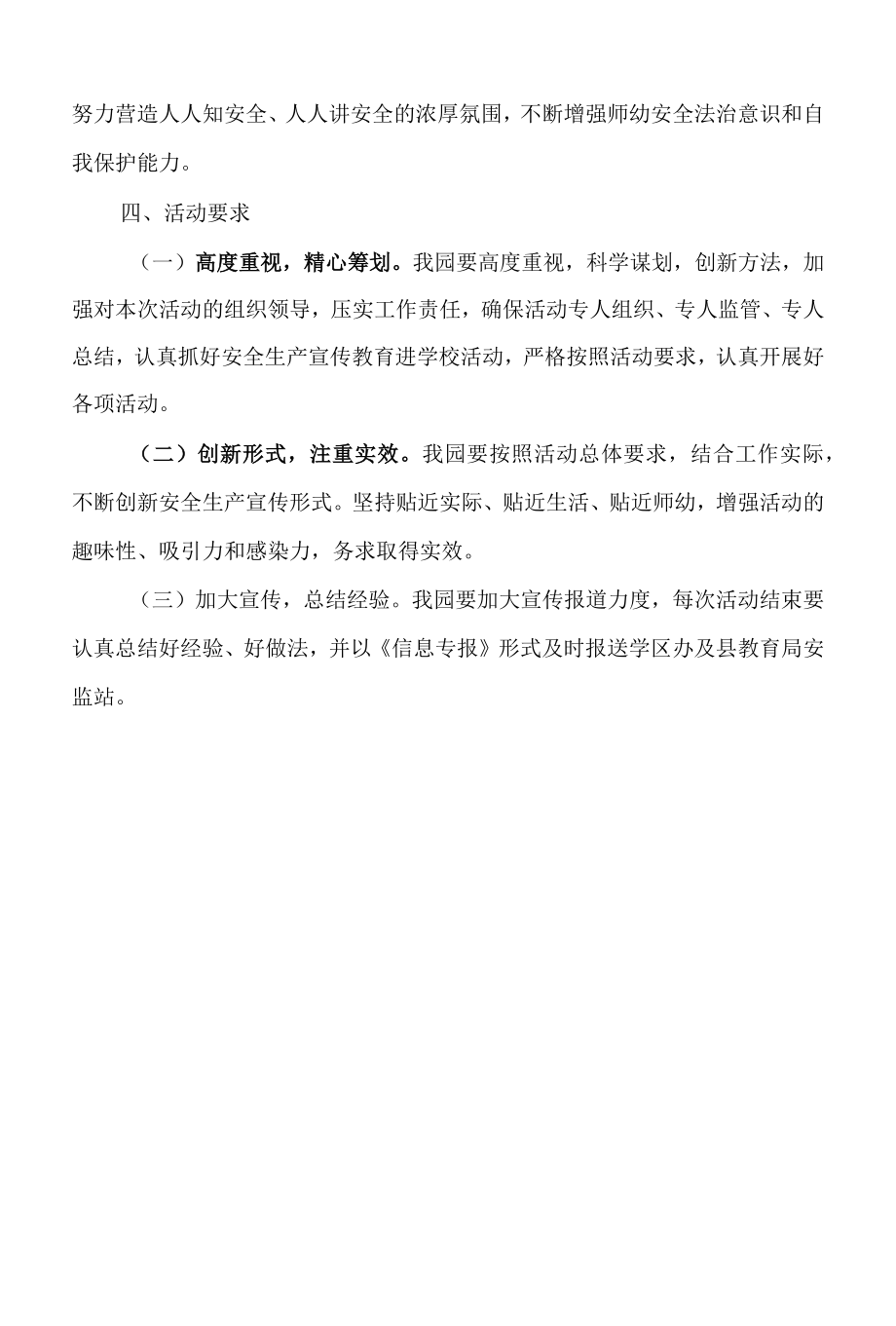 努力营造人人知安全、人人讲安全的浓厚氛围，不断增强师幼安全法治意识和自我保护能力。

四、活动要求

（一）高度重视，精心筹划。我园要高度重视，科学谋划，创新方法，加强对本次活动的组织领导，压实工作责任，确保活动专人组织、专人监管、专人总结，认真抓好安全生产宣传教育进学校活动，严格按照活动要求，认真开展好各项活动。

（二）创新形式，注重实效。我园要按照活动总体要求，结合工作实际，不断创新安全生产宣传形式。坚持贴近实际、贴近生活、贴近师幼，增强活动的趣味性、吸引力和感染力，务求取得实效。

（三）加大宣传，总结经验。我园要加大宣传报道力度，每次活动结束要认真总结好经验、好做法，并以《信息专报》形式及时报送学区办及县教育局安监站。